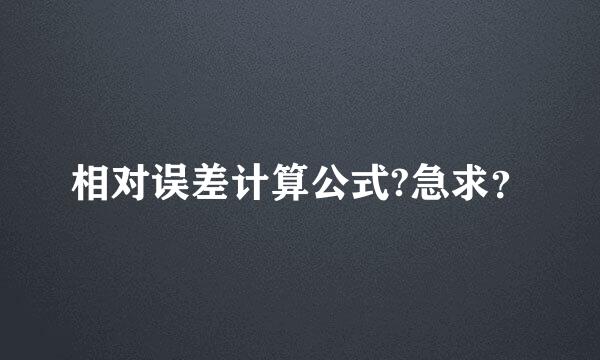 相对误差计算公式?急求?